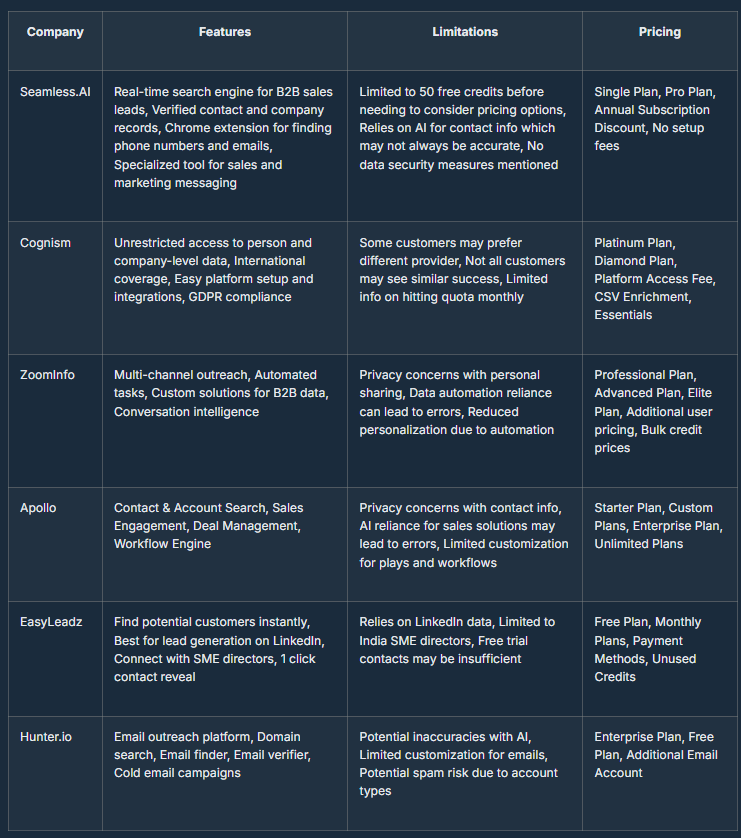 | Company | Features | Limitations | Pricing |
|---|---|---|---|
| Seamless.AI | Real-time search engine for B2B sales leads, Verified contact and company records, Chrome extension for finding phone numbers and emails, Specialized tool for sales and marketing messaging | Limited to 50 free credits before needing to consider pricing options, Relies on AI for contact info which may not always be accurate, No data security measures mentioned | Single Plan, Pro Plan, Annual Subscription Discount, No setup fees |
| Cognism | Unrestricted access to person and company-level data, International coverage, Easy platform setup and integrations, GDPR compliance | Some customers may prefer different provider, Not all customers may see similar success, Limited info on hitting quota monthly | Platinum Plan, Diamond Plan, Platform Access Fee, CSV Enrichment, Essentials |
| ZoomInfo | Multi-channel outreach, Automated tasks, Custom solutions for B2B data, Conversation intelligence | Privacy concerns with personal sharing, Data automation reliance can lead to errors, Reduced personalization due to automation | Professional Plan, Advanced Plan, Elite Plan, Additional user pricing, Bulk credit prices |
| Apollo | Contact & Account Search, Sales Engagement, Deal Management, Workflow Engine | Privacy concerns with contact info, AI reliance for sales solutions may lead to errors, Limited customization for plays and workflows | Starter Plan, Custom Plans, Enterprise Plan, Unlimited Plans |
| EasyLeadz | Find potential customers instantly, Best for lead generation on LinkedIn, Connect with SME directors, 1 click contact reveal | Relies on LinkedIn data, Limited to India SME directors, Free trial contacts may be insufficient | Free Plan, Monthly Plans, Payment Methods, Unused Credits |
| Hunter.io | Email outreach platform, Domain search, Email finder, Email verifier, Cold email campaigns | Potential inaccuracies with AI, Limited customization for emails, Potential spam risk due to account types | Enterprise Plan, Free Plan, Additional Email Account |